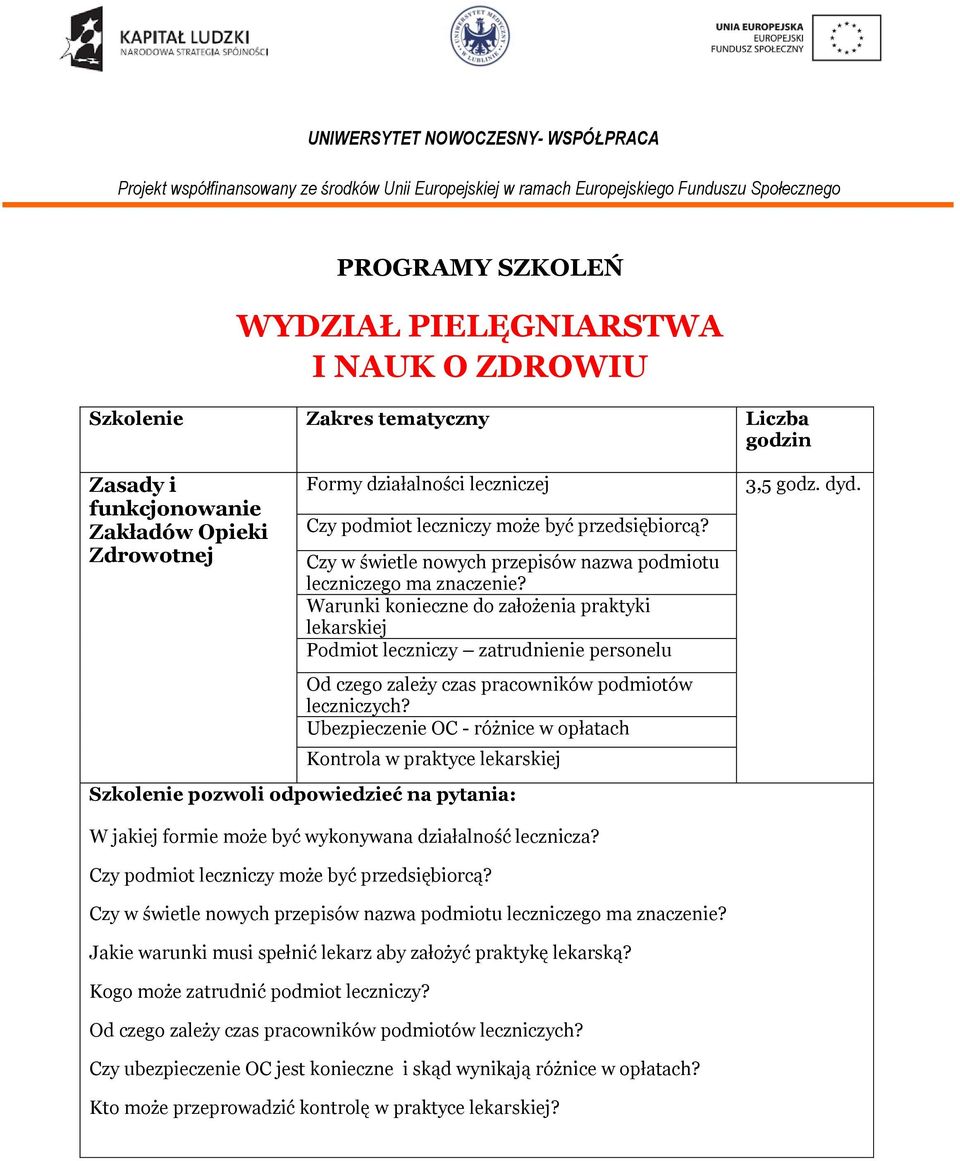 KAPITAŁ LUDZKI
NARODOWA STRATEGIA SPÓJNOŚCI

UNIWERSYTET MEDYCZNY W LUBLINIE

UNIA EUROPEJSKA
EUROPEJSKI
FUNDUSZ SPOŁECZNY

UNIWERSYTET NOWOCZESNY- WSPÓŁPRACA

Projekt współfinansowany ze środków Unii Europejskiej w ramach Europejskiego Funduszu Społecznego

PROGRAMY SZKOLEŃ

WYDZIAŁ PIELĘGNIARSTWA
I NAUK O ZDROWIU

| Szkolenie | Zakres tematyczny | Liczba godzin |
|---|---|---|
| Zasady i funkcjonowanie Zakładów Opieki Zdrowotnej | Formy działalności leczniczej | 3,5 godz. dyd. |
| | Czy podmiot leczniczy może być przedsiębiorcą? | |
| | Czy w świetle nowych przepisów nazwa podmiotu leczniczego ma znaczenie? | |
| | Warunki konieczne do założenia praktyki lekarskiej | |
| | Podmiot leczniczy – zatrudnienie personelu | |
| | Od czego zależy czas pracowników podmiotów leczniczych? | |
| | Ubezpieczenie OC - różnice w opłatach | |
| | Kontrola w praktyce lekarskiej | |

Szkolenie pozwoli odpowiedzieć na pytania:

W jakiej formie może być wykonywana działalność lecznicza?

Czy podmiot leczniczy może być przedsiębiorcą?

Czy w świetle nowych przepisów nazwa podmiotu leczniczego ma znaczenie?

Jakie warunki musi spełnić lekarz aby założyć praktykę lekarską?

Kogo może zatrudnić podmiot leczniczy?

Od czego zależy czas pracowników podmiotów leczniczych?

Czy ubezpieczenie OC jest konieczne i skąd wynikają różnice w opłatach?

Kto może przeprowadzić kontrolę w praktyce lekarskiej?